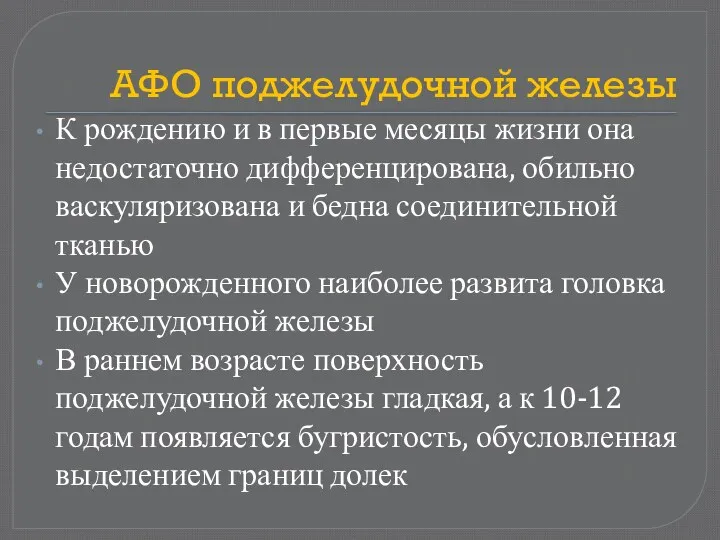 АФО поджелудочной железы

• К рождению и в первые месяцы жизни она недостаточно дифференцирована, обильно васкуляризована и бедна соединительной тканью
• У новорожденного наиболее развита головка поджелудочной железы
• В раннем возрасте поверхность поджелудочной железы гладкая, а к 10-12 годам появляется бугристость, обусловленная выделением границ долек